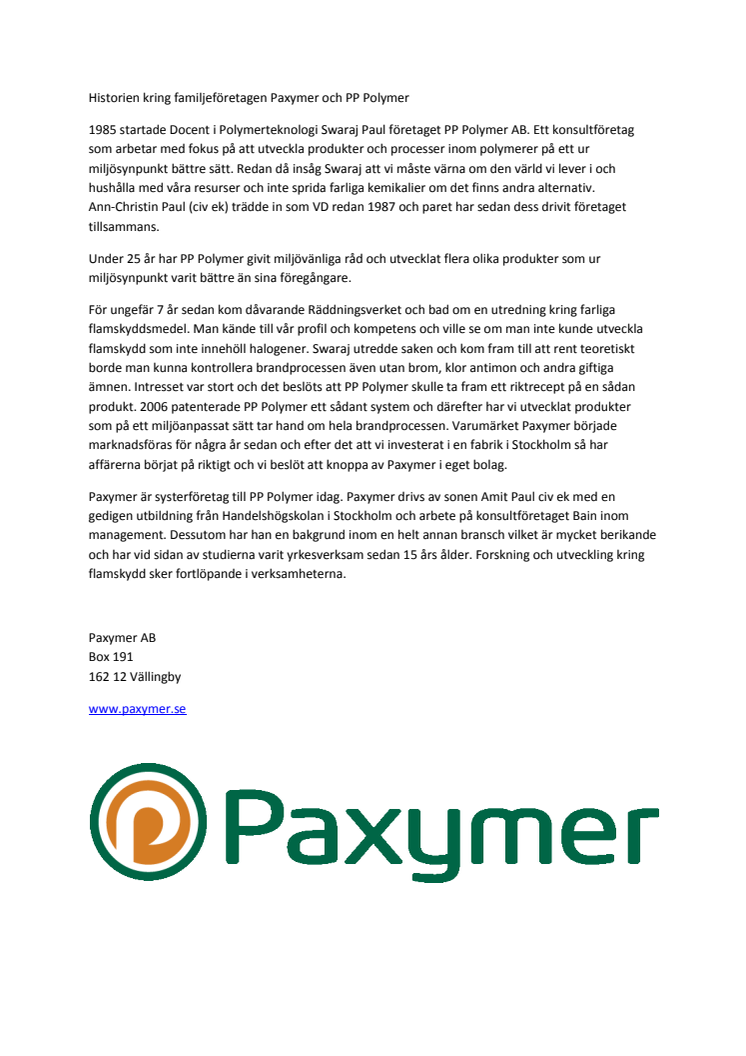 Historien kring familjeföretagen Paxymer och PP Polymer

1985 startade Docent i Polymerteknologi Swaraj Paul företaget PP Polymer AB. Ett konsultföretag som arbetar med fokus på att utveckla produkter och processer inom polymerer på ett ur miljösynpunkt bättre sätt. Redan då insåg Swaraj att vi måste värna om den värld vi lever i och hushålla med våra resurser och inte sprida farliga kemikalier om det finns andra alternativ. Ann-Christin Paul (civ ek) trädde in som VD redan 1987 och paret har sedan dess drivit företaget tillsammans.

Under 25 år har PP Polymer givit miljövänliga råd och utvecklat flera olika produkter som ur miljösynpunkt varit bättre än sina föregångare.

För ungefär 7 år sedan kom dåvarande Räddningsverket och bad om en utredning kring farliga flamskyddsmedel. Man kände till vår profil och kompetens och ville se om man inte kunde utveckla flamskydd som inte innehöll halogener. Swaraj utredde saken och kom fram till att rent teoretiskt borde man kunna kontrollera brandprocessen även utan brom, klor antimon och andra giftiga ämnen. Intresset var stort och det beslöts att PP Polymer skulle ta fram ett riktrecept på en sådan produkt. 2006 patenterade PP Polymer ett sådant system och därefter har vi utvecklat produkter som på ett miljöanpassat sätt tar hand om hela brandprocessen. Varumärket Paxymer började marknadsföras för några år sedan och efter det att vi investerat i en fabrik i Stockholm så har affärerna börjat på riktigt och vi beslöt att knoppa av Paxymer i eget bolag.

Paxymer är systerföretag till PP Polymer idag. Paxymer drivs av sonen Amit Paul civ ek med en gedigen utbildning från Handelshögskolan i Stockholm och arbete på konsultföretaget Bain inom management. Dessutom har han en bakgrund inom en helt annan bransch vilket är mycket berikande och har vid sidan av studierna varit yrkesverksam sedan 15 års ålder. Forskning och utveckling kring flamskydd sker fortlöpande i verksamheterna.

Paxymer AB
Box 191
162 12 Vällingby

www.paxymer.se

Paxymer